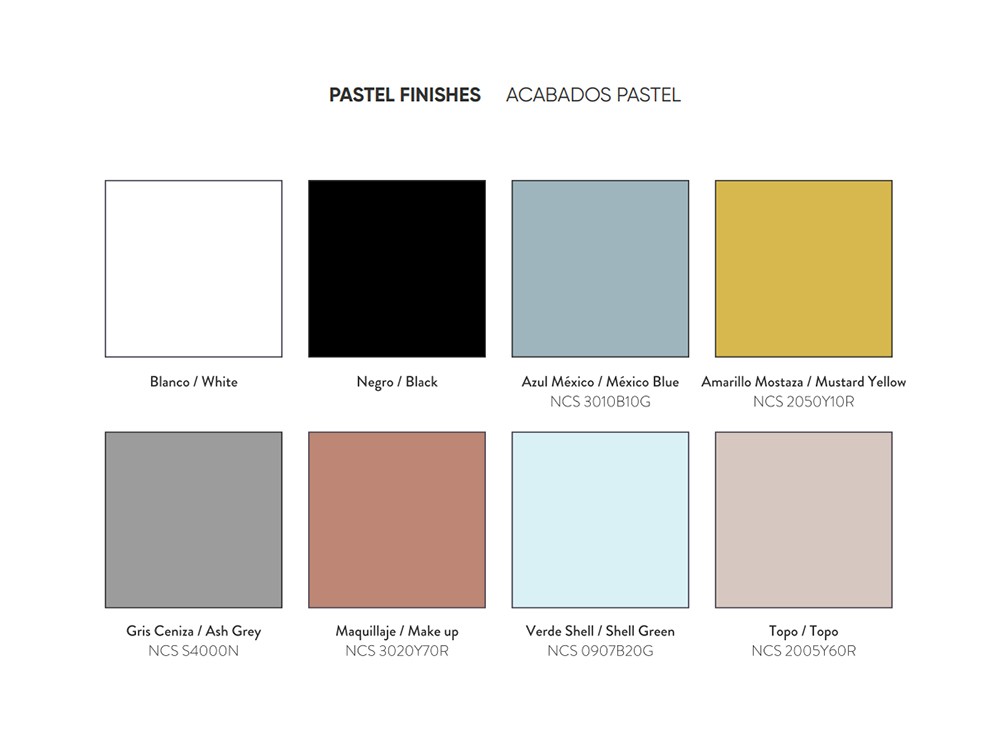 PASTEL FINISHES ACABADOS PASTEL

Blanco / White

Negro / Black

Azul México / México Blue
NCS 3010B10G

Amarillo Mostaza / Mustard Yellow
NCS 2050Y10R

Gris Ceniza / Ash Grey
NCS S4000N

Maquillaje / Make up
NCS 3020Y70R

Verde Shell / Shell Green
NCS 0907B20G

Topo / Topo
NCS 2005Y60R